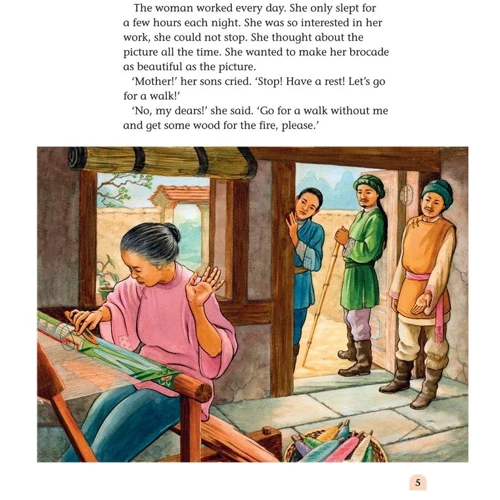 The woman worked every day. She only slept for a few hours each night. She was so interested in her work, she could not stop. She thought about the picture all the time. She wanted to make her brocade as beautiful as the picture.

'Mother!' her sons cried. 'Stop! Have a rest! Let's go for a walk!'

'No, my dears!' she said. 'Go for a walk without me and get some wood for the fire, please.'

5